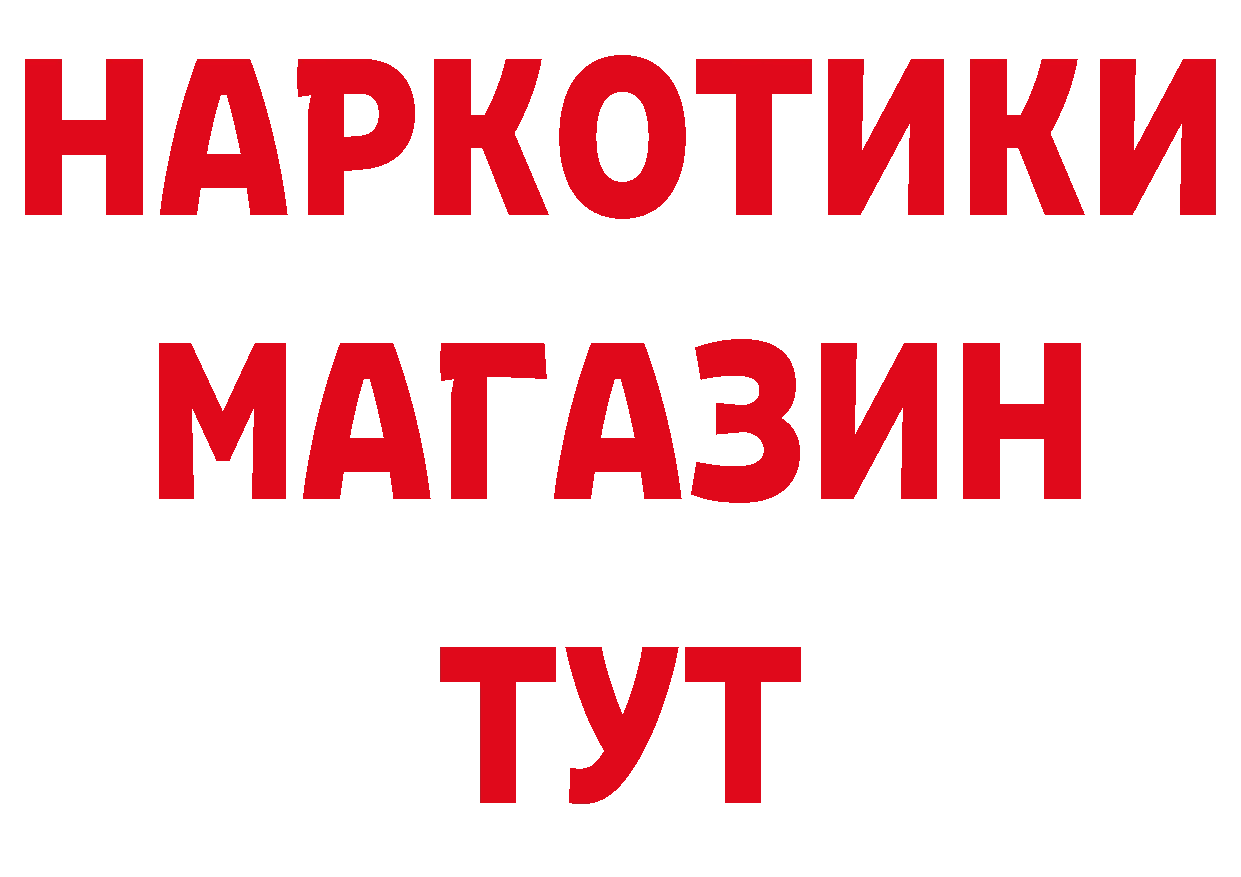 НАРКОТИКИ
МАГАЗИН
ТУТ